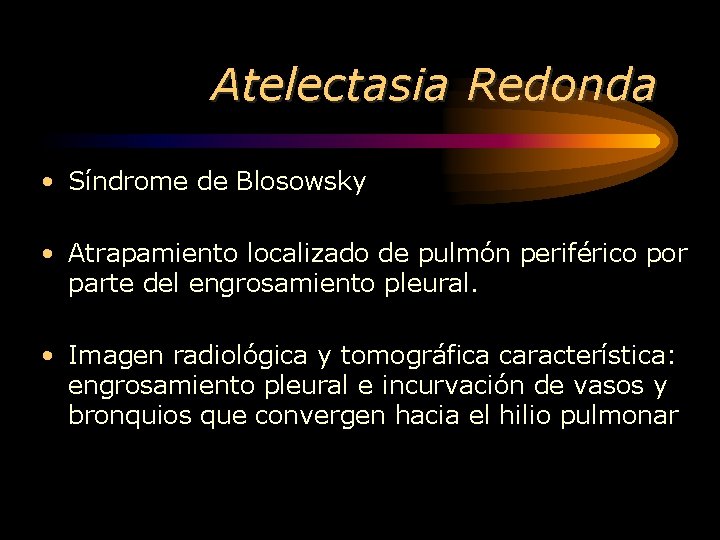 Atelectasia Redonda

• Síndrome de Blosowsky

• Atrapamiento localizado de pulmón periférico por parte del engrosamiento pleural.

• Imagen radiológica y tomográfica característica: engrosamiento pleural e incurvación de vasos y bronquios que convergen hacia el hilio pulmonar